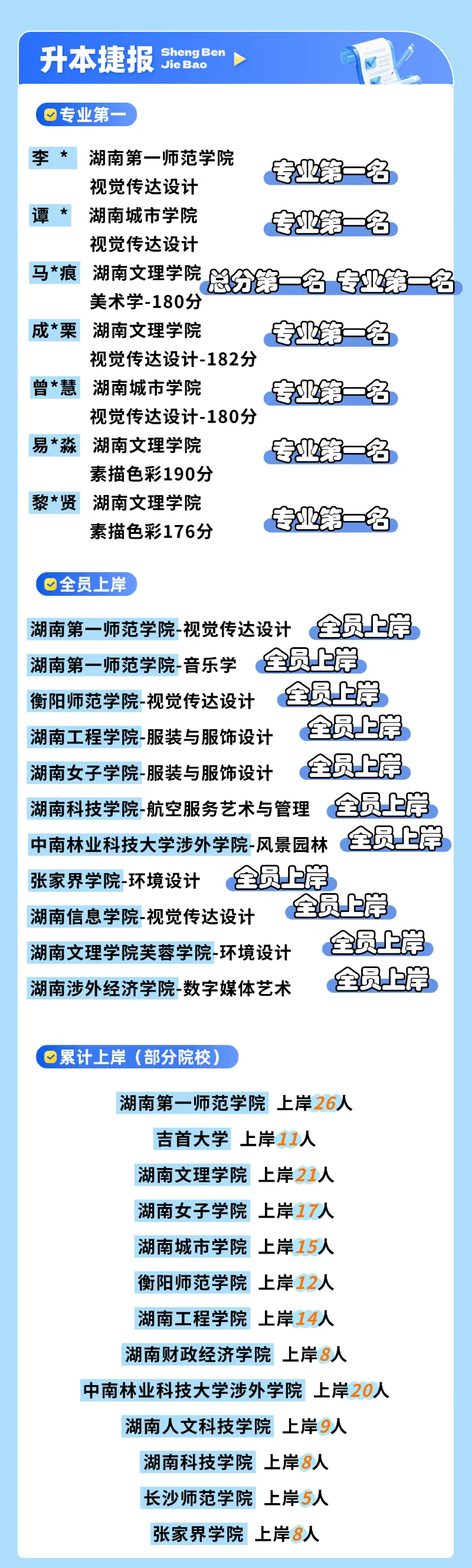 升本捷报 Sheng Ben Jie Bao

专业第一

李 * 湖南第一师范学院
视觉传达设计 专业第一名

谭 * 湖南城市学院
视觉传达设计 专业第一名

马*痕 湖南文理学院
美术学-180分 总分第一名 专业第一名

成*栗 湖南文理学院
视觉传达设计-182分 专业第一名

曾*慧 湖南城市学院
视觉传达设计-180分 专业第一名

易*淼 湖南文理学院
素描色彩190分 专业第一名

黎*贤 湖南文理学院
素描色彩176分 专业第一名

全员上岸

湖南第一师范学院-视觉传达设计 全员上岸
湖南第一师范学院-音乐学 全员上岸
衡阳师范学院-视觉传达设计 全员上岸
湖南工程学院-服装与服饰设计 全员上岸
湖南女子学院-服装与服饰设计 全员上岸
湖南科技学院-航空服务艺术与管理 全员上岸
中南林业科技大学涉外学院-风景园林 全员上岸
张家界学院-环境设计 全员上岸
湖南信息学院-视觉传达设计 全员上岸
湖南文理学院芙蓉学院-环境设计 全员上岸
湖南涉外经济学院-数字媒体艺术 全员上岸

累计上岸（部分院校）

湖南第一师范学院 上岸26人
吉首大学 上岸11人
湖南文理学院 上岸21人
湖南女子学院 上岸17人
湖南城市学院 上岸15人
衡阳师范学院 上岸12人
湖南工程学院 上岸14人
湖南财政经济学院 上岸8人
中南林业科技大学涉外学院 上岸20人
湖南人文科技学院 上岸9人
湖南科技学院 上岸8人
长沙师范学院 上岸5人
张家界学院 上岸8人